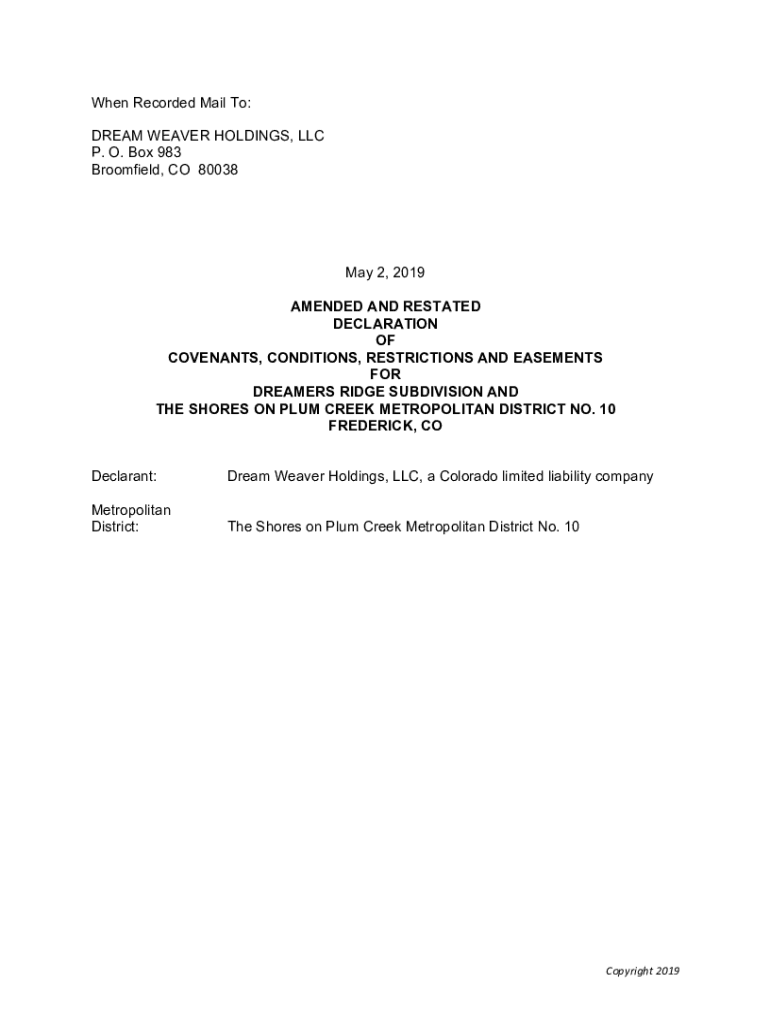 When Recorded Mail To:

DREAM WEAVER HOLDINGS, LLC
P. O. Box 983
Broomfield, CO 80038

May 2, 2019

AMENDED AND RESTATED
DECLARATION
OF
COVENANTS, CONDITIONS, RESTRICTIONS AND EASEMENTS
FOR
DREAMERS RIDGE SUBDIVISION AND
THE SHORES ON PLUM CREEK METROPOLITAN DISTRICT NO. 10
FREDERICK, CO

Declarant: Dream Weaver Holdings, LLC, a Colorado limited liability company

Metropolitan District: The Shores on Plum Creek Metropolitan District No. 10

Copyright 2019